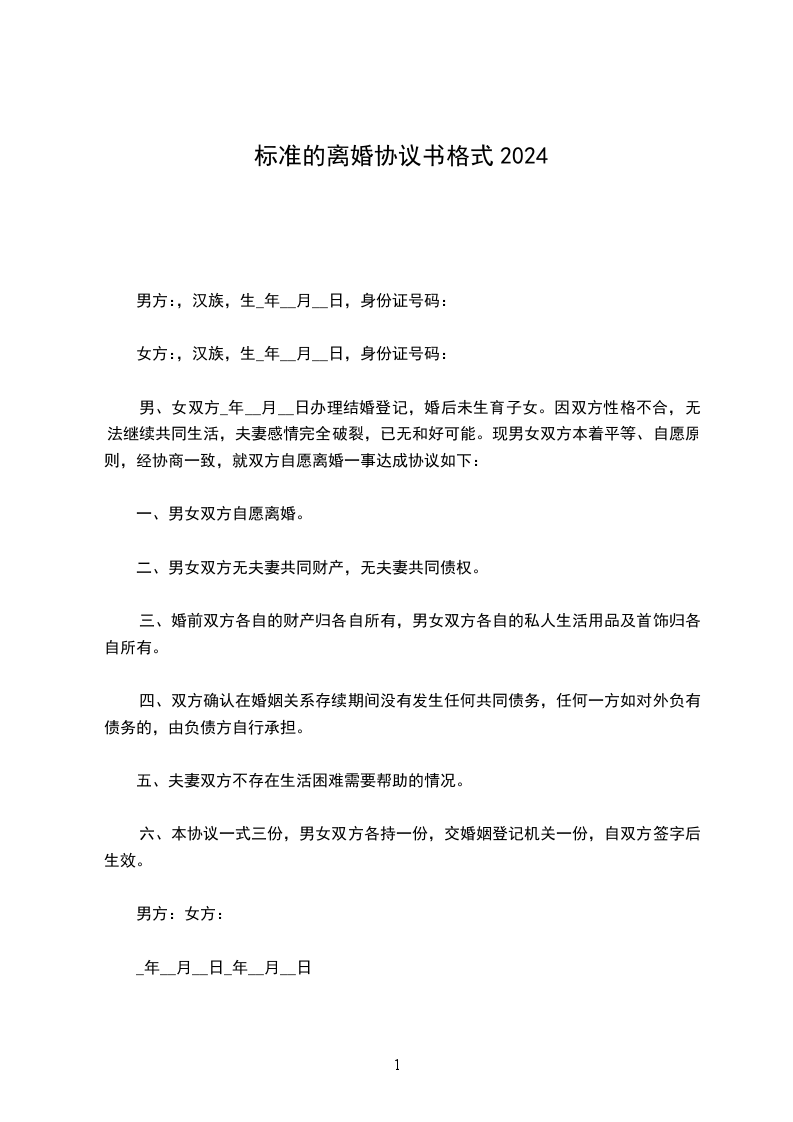 标准的离婚协议书格式 2024

男方:，汉族，生_年__月__日，身份证号码：

女方:，汉族，生_年__月__日，身份证号码：

男、女双方_年__月__日办理结婚登记，婚后未生育子女。因双方性格不合，无法继续共同生活，夫妻感情完全破裂，已无和好可能。现男女双方本着平等、自愿原则，经协商一致，就双方自愿离婚一事达成协议如下：

一、男女双方自愿离婚。

二、男女双方无夫妻共同财产，无夫妻共同债权。

三、婚前双方各自的财产归各自所有，男女双方各自的私人生活用品及首饰归各自所有。

四、双方确认在婚姻关系存续期间没有发生任何共同债务，任何一方如对外负有债务的，由负债方自行承担。

五、夫妻双方不存在生活困难需要帮助的情况。

六、本协议一式三份，男女双方各持一份，交婚姻登记机关一份，自双方签字后生效。

男方：女方：

_年__月__日_年__月__日

1